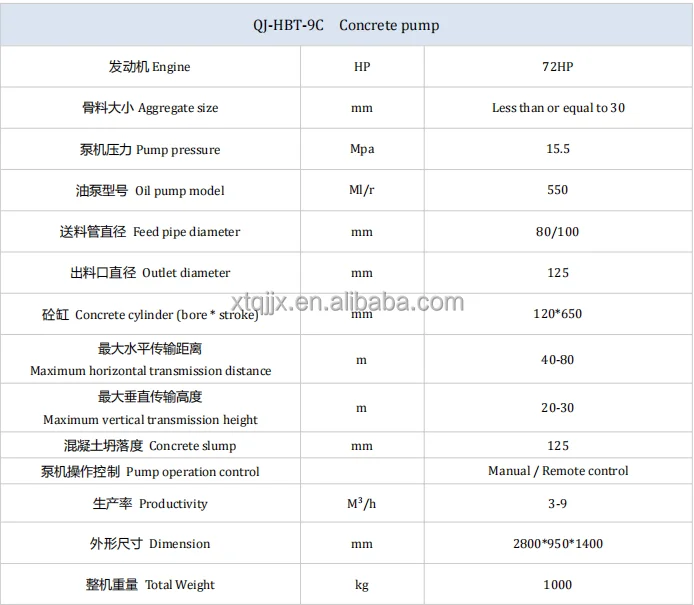 | QJ-HBT-9C Concrete pump | | |
|---|---|---|
| 发动机 Engine | HP | 72HP |
| 骨料大小 Aggregate size | mm | Less than or equal to 30 |
| 泵机压力 Pump pressure | Mpa | 15.5 |
| 油泵型号 Oil pump model | Ml/r | 550 |
| 送料管直径 Feed pipe diameter | mm | 80/100 |
| 出料口直径 Outlet diameter | mm | 125 |
| 砼缸 Concrete cylinder (bore * stroke) | mm | 120*650 |
| 最大水平传输距离 Maximum horizontal transmission distance | m | 40-80 |
| 最大垂直传输高度 Maximum vertical transmission height | m | 20-30 |
| 混凝土坍落度 Concrete slump | mm | 125 |
| 泵机操作控制 Pump operation control | | Manual / Remote control |
| 生产率 Productivity | $M^3/h$ | 3-9 |
| 外形尺寸 Dimension | mm | 2800*950*1400 |
| 整机重量 Total Weight | kg | 1000 |

xtqjjx.en.alibaba.com